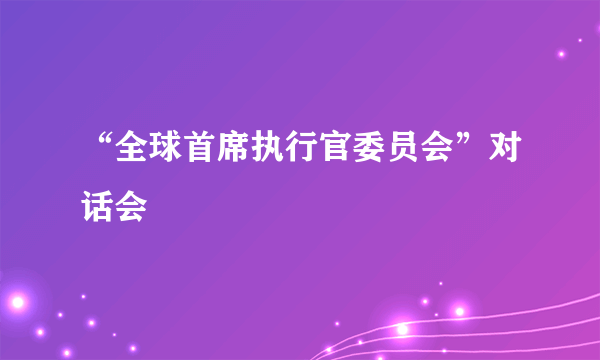 “全球首席执行官委员会”对话会